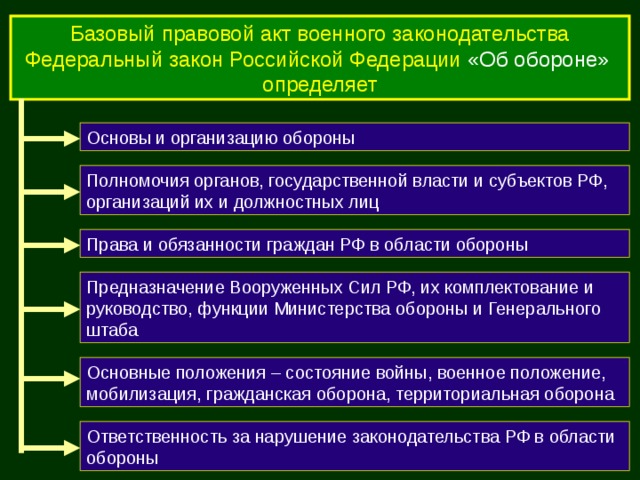 Базовый правовой акт военного законодательства Федеральный закон Российской Федерации «Об обороне» определяет

Основы и организацию обороны

Полномочия органов, государственной власти и субъектов РФ, организаций их и должностных лиц

Права и обязанности граждан РФ в области обороны

Предназначение Вооруженных Сил РФ, их комплектование и руководство, функции Министерства обороны и Генерального штаба

Основные положения – состояние войны, военное положение, мобилизация, гражданская оборона, территориальная оборона

Ответственность за нарушение законодательства РФ в области обороны